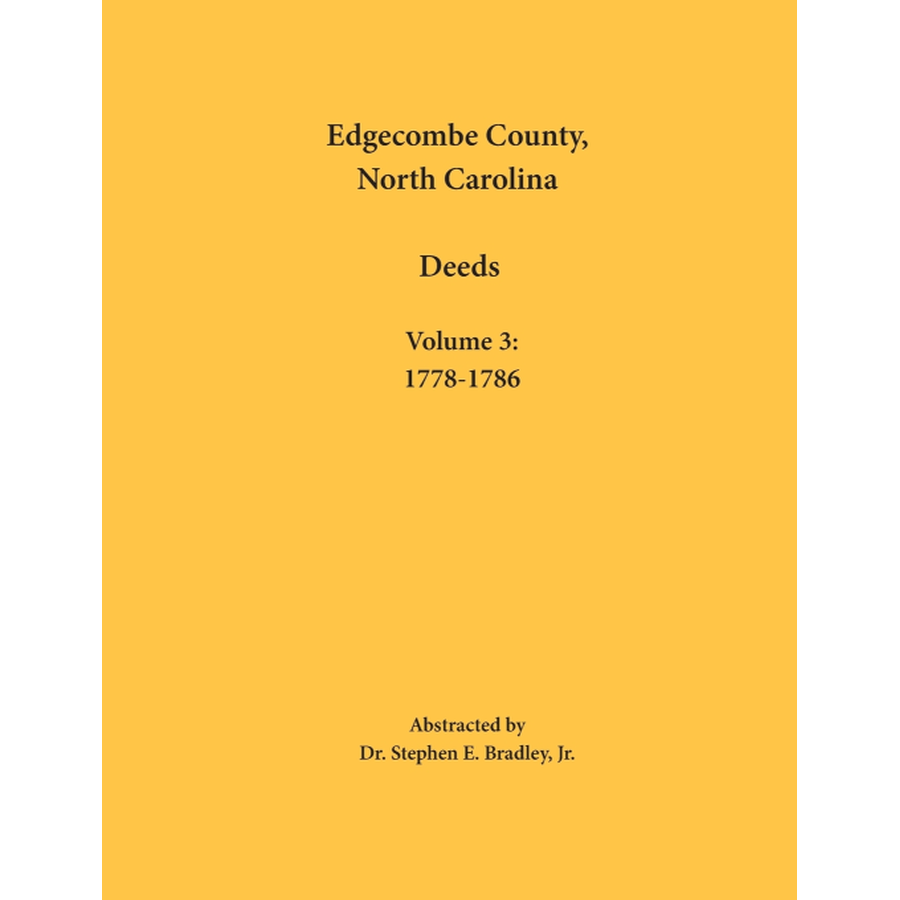 Edgecombe County,
North Carolina

Deeds

Volume 3:
1778-1786

Abstracted by
Dr. Stephen E. Bradley, Jr.